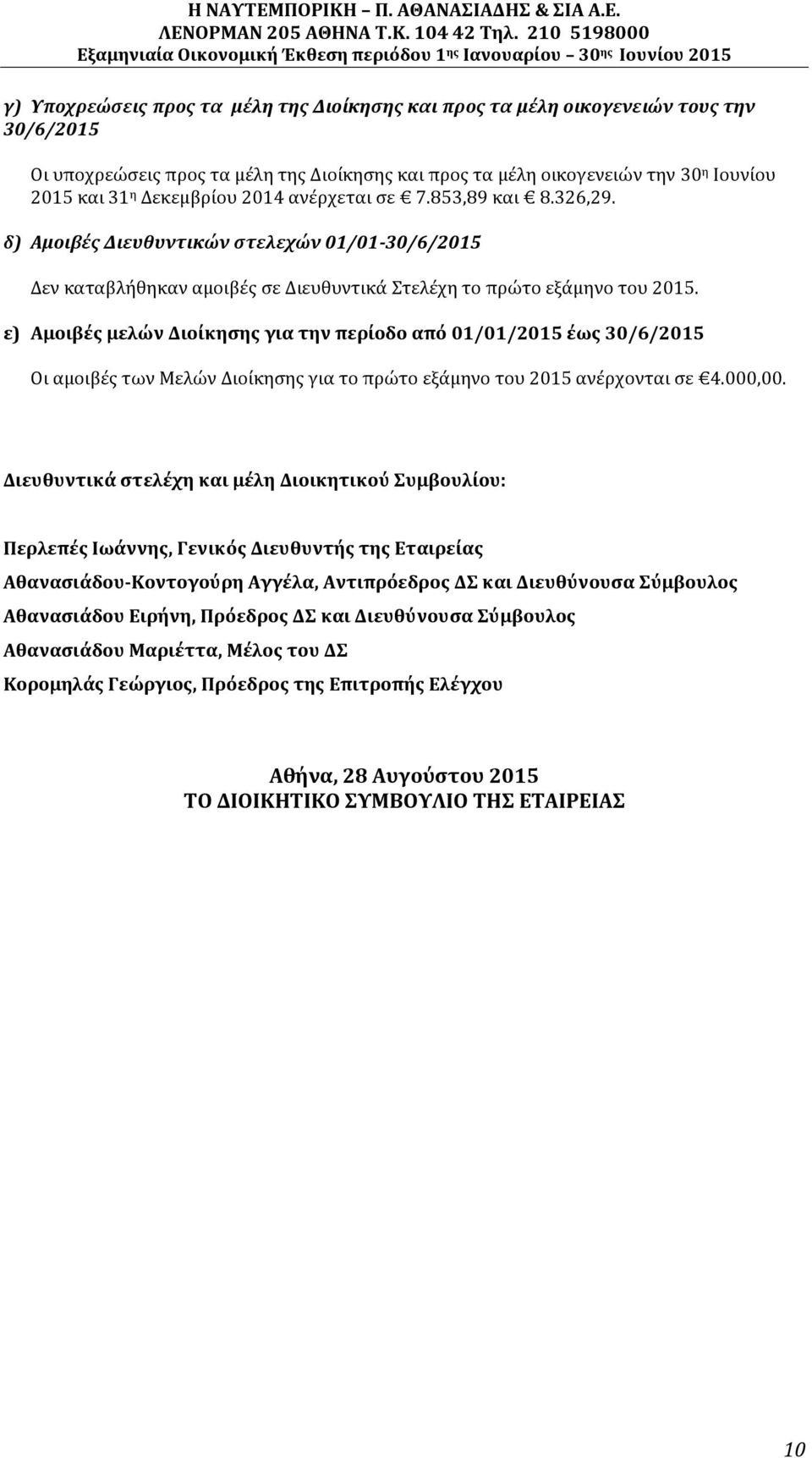 Η ΝΑΥΤΕΜΠΟΡΙΚΗ – Π. ΑΘΑΝΑΣΙΑΔΗΣ & ΣΙΑ Α.Ε.
ΛΕΝΟΡΜΑΝ 205 ΑΘΗΝΑ Τ.Κ. 104 42 Τηλ. 210 5198000
Εξαμηνιαία Οικονομική Έκθεση περιόδου 1ης Ιανουαρίου – 30ης Ιουνίου 2015

γ) Υποχρεώσεις προς τα μέλη της Διοίκησης και προς τα μέλη οικογενειών τους την 30/6/2015

Οι υποχρεώσεις προς τα μέλη της Διοίκησης και προς τα μέλη οικογενειών την 30η Ιουνίου 2015 και 31η Δεκεμβρίου 2014 ανέρχεται σε € 7.853,89 και € 8.326,29.

δ) Αμοιβές Διευθυντικών στελεχών 01/01-30/6/2015

Δεν καταβλήθηκαν αμοιβές σε Διευθυντικά Στελέχη το πρώτο εξάμηνο του 2015.

ε) Αμοιβές μελών Διοίκησης για την περίοδο από 01/01/2015 έως 30/6/2015

Οι αμοιβές των Μελών Διοίκησης για το πρώτο εξάμηνο του 2015 ανέρχονται σε €4.000,00.

Διευθυντικά στελέχη και μέλη Διοικητικού Συμβουλίου:

Περλεπές Ιωάννης, Γενικός Διευθυντής της Εταιρείας

Αθανασιάδου-Κοντογούρη Αγγέλα, Αντιπρόεδρος ΔΣ και Διευθύνουσα Σύμβουλος

Αθανασιάδου Ειρήνη, Πρόεδρος ΔΣ και Διευθύνουσα Σύμβουλος

Αθανασιάδου Μαριέττα, Μέλος του ΔΣ

Κορομηλάς Γεώργιος, Πρόεδρος της Επιτροπής Ελέγχου

Αθήνα, 28 Αυγούστου 2015
ΤΟ ΔΙΟΙΚΗΤΙΚΟ ΣΥΜΒΟΥΛΙΟ ΤΗΣ ΕΤΑΙΡΕΙΑΣ

10